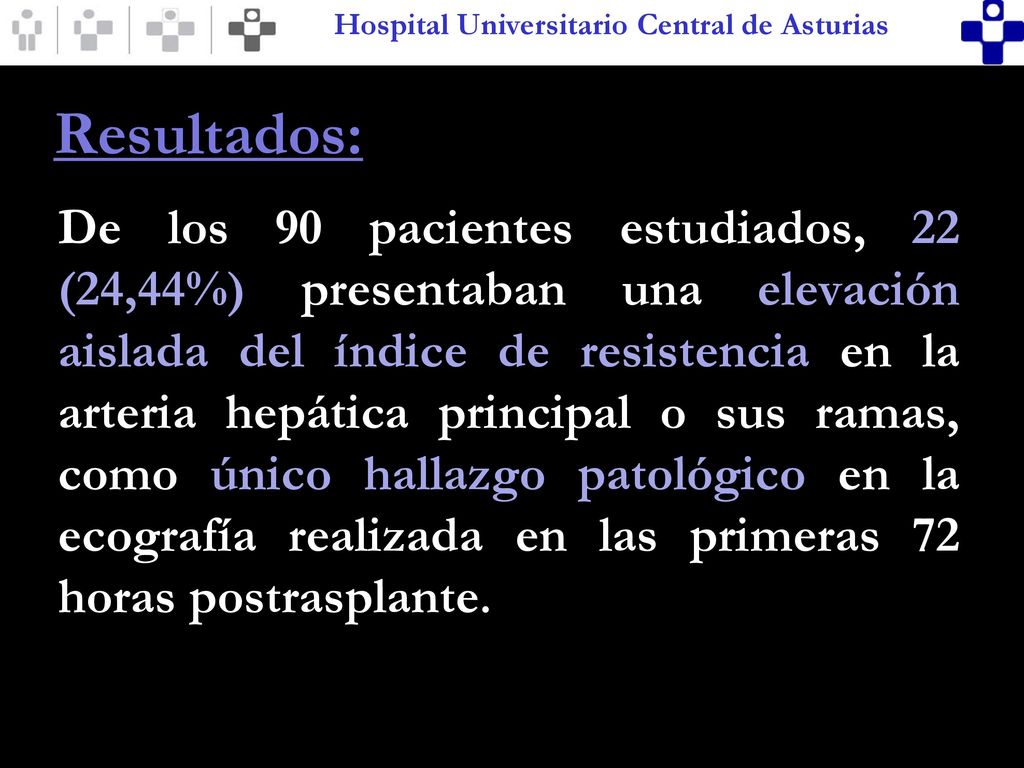 Hospital Universitario Central de Asturias

Resultados:

De los 90 pacientes estudiados, 22 (24,44%) presentaban una elevación aislada del índice de resistencia en la arteria hepática principal o sus ramas, como único hallazgo patológico en la ecografía realizada en las primeras 72 horas postrasplante.